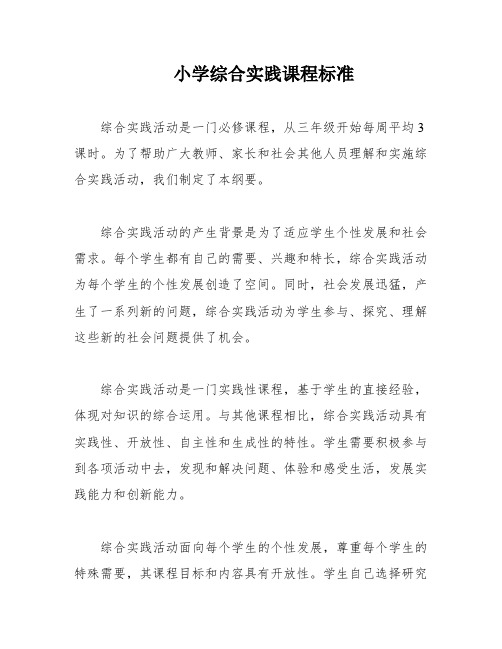 小学综合实践课程标准

综合实践活动是一门必修课程，从三年级开始每周平均3课时。为了帮助广大教师、家长和社会其他人员理解和实施综合实践活动，我们制定了本纲要。

综合实践活动的产生背景是为了适应学生个性发展和社会需求。每个学生都有自己的需要、兴趣和特长，综合实践活动为每个学生的个性发展创造了空间。同时，社会发展迅猛，产生了一系列新的问题，综合实践活动为学生参与、探究、理解这些新的社会问题提供了机会。

综合实践活动是一门实践性课程，基于学生的直接经验，体现对知识的综合运用。与其他课程相比，综合实践活动具有实践性、开放性、自主性和生成性的特性。学生需要积极参与到各项活动中去，发现和解决问题、体验和感受生活，发展实践能力和创新能力。

综合实践活动面向每个学生的个性发展，尊重每个学生的特殊需要，其课程目标和内容具有开放性。学生自己选择研究